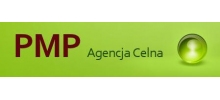 PMP Agencja Celna